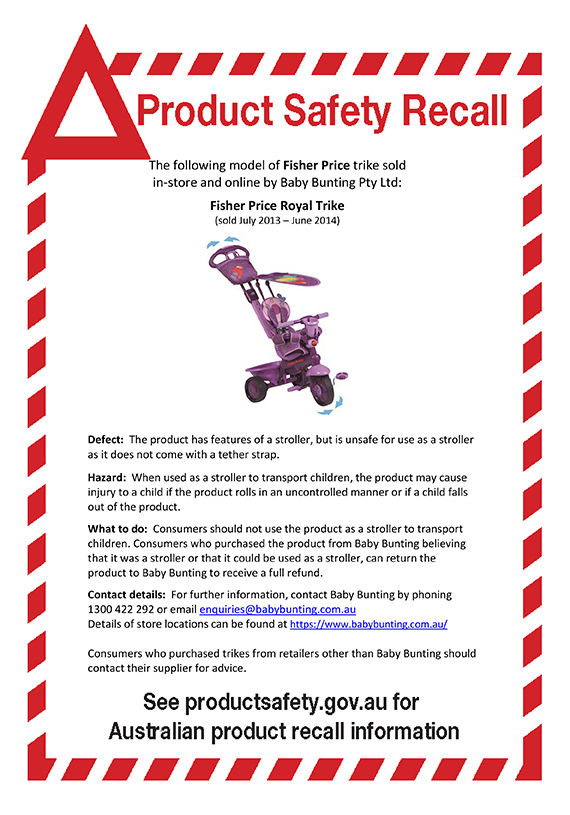 Product Safety Recall

The following model of Fisher Price trike sold in-store and online by Baby Bunting Pty Ltd:

Fisher Price Royal Trike
(sold July 2013 – June 2014)

Defect: The product has features of a stroller, but is unsafe for use as a stroller as it does not come with a tether strap.

Hazard: When used as a stroller to transport children, the product may cause injury to a child if the product rolls in an uncontrolled manner or if a child falls out of the product.

What to do: Consumers should not use the product as a stroller to transport children. Consumers who purchased the product from Baby Bunting believing that it was a stroller or that it could be used as a stroller, can return the product to Baby Bunting to receive a full refund.

Contact details: For further information, contact Baby Bunting by phoning 1300 422 292 or email enquiries@babybunting.com.au
Details of store locations can be found at https://www.babybunting.com.au/

Consumers who purchased trikes from retailers other than Baby Bunting should contact their supplier for advice.

See productsafety.gov.au for Australian product recall information